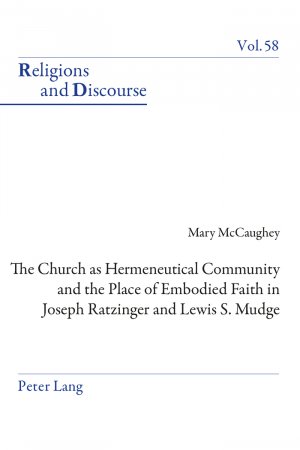 Vol. 58

Religions and Discourse

Mary McCaughey

The Church as Hermeneutical Community and the Place of Embodied Faith in Joseph Ratzinger and Lewis S. Mudge

Peter Lang